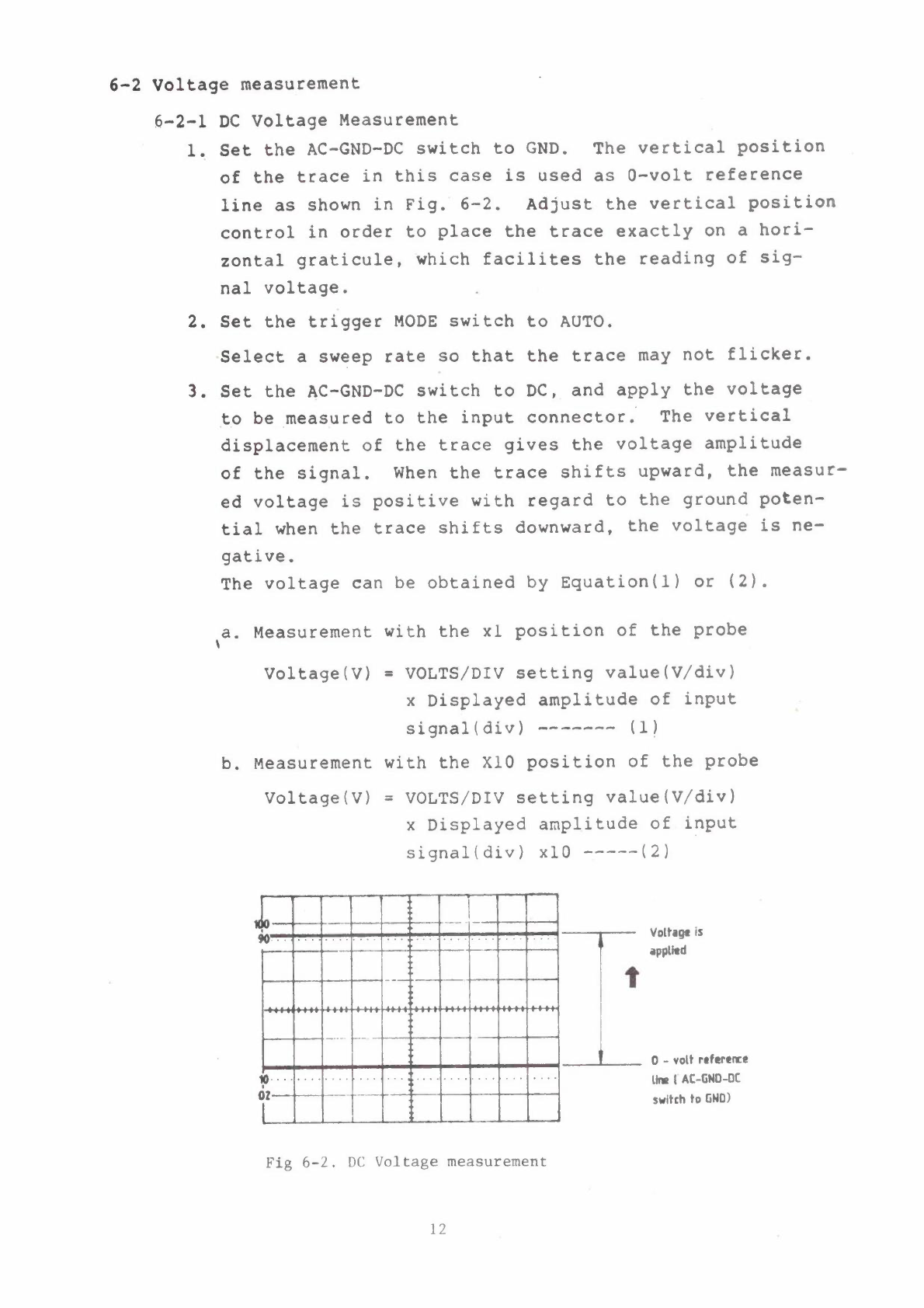 6-2 Voltage measurement

6-2-1 DC Voltage Measurement

1. Set the AC-GND-DC switch to GND. The vertical position of the trace in this case is used as 0-volt reference line as shown in Fig. 6-2. Adjust the vertical position control in order to place the trace exactly on a horizontal graticule, which facilites the reading of signal voltage.

2. Set the trigger MODE switch to AUTO.

Select a sweep rate so that the trace may not flicker.

3. Set the AC-GND-DC switch to DC, and apply the voltage to be measured to the input connector. The vertical displacement of the trace gives the voltage amplitude of the signal. When the trace shifts upward, the measured voltage is positive with regard to the ground potential when the trace shifts downward, the voltage is negative.

The voltage can be obtained by Equation(1) or (2).

a. Measurement with the x1 position of the probe

Voltage(V) = VOLTS/DIV setting value(V/div) x Displayed amplitude of input signal(div) ------- (1)

b. Measurement with the X10 position of the probe

Voltage(V) = VOLTS/DIV setting value(V/div) x Displayed amplitude of input signal(div) x10 -----(2)

100
90
10
0%

Voltage is applied

0 - volt reference line ( AC-GND-DC switch to GND)

Fig 6-2. DC Voltage measurement

12